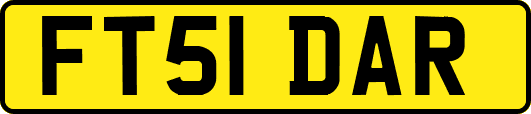 FT51 DAR